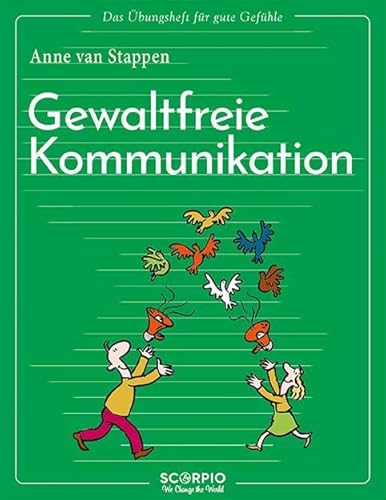 Das Übungsheft für gute Gefühle

Anne van Stappen

Gewaltfreie Kommunikation

SCORPIO
We Change the World